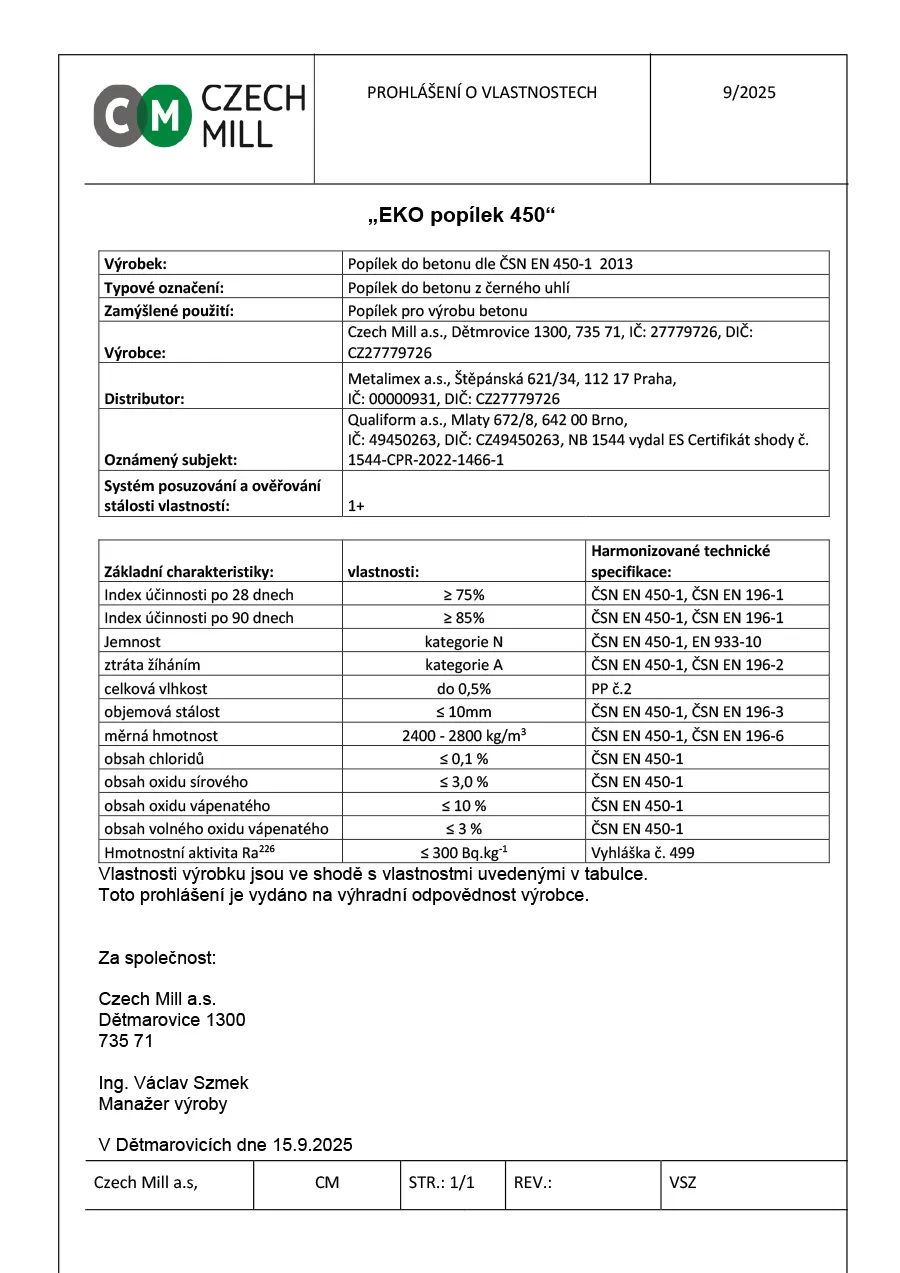 CM CZECH MILL

PROHLÁŠENÍ O VLASTNOSTECH

9/2025

„EKO popílek 450“

| | |
|---|---|
| Výrobek: | Popílek do betonu dle ČSN EN 450-1 2013 |
| Typové označení: | Popílek do betonu z černého uhlí |
| Zamýšlené použití: | Popílek pro výrobu betonu |
| Výrobce: | Czech Mill a.s., Dětmrovice 1300, 735 71, IČ: 27779726, DIČ: CZ27779726 |
| Distributor: | Metalimex a.s., Štěpánská 621/34, 112 17 Praha, IČ: 00000931, DIČ: CZ27779726 |
| Oznámený subjekt: | Qualiform a.s., Mlaty 672/8, 642 00 Brno, IČ: 49450263, DIČ: CZ49450263, NB 1544 vydal ES Certifikát shody č. 1544-CPR-2022-1466-1 |
| Systém posuzování a ověřování stálosti vlastností: | 1+ |

| Základní charakteristiky: | vlastnosti: | Harmonizované technické specifikace: |
|---|---|---|
| Index účinnosti po 28 dnech | ≥ 75% | ČSN EN 450-1, ČSN EN 196-1 |
| Index účinnosti po 90 dnech | ≥ 85% | ČSN EN 450-1, ČSN EN 196-1 |
| Jemnost | kategorie N | ČSN EN 450-1, EN 933-10 |
| ztráta žíháním | kategorie A | ČSN EN 450-1, ČSN EN 196-2 |
| celková vlhkost | do 0,5% | PP č.2 |
| objemová stálost | ≤ 10mm | ČSN EN 450-1, ČSN EN 196-3 |
| měrná hmotnost | 2400 - 2800 kg/m$^3$ | ČSN EN 450-1, ČSN EN 196-6 |
| obsah chloridů | ≤ 0,1 % | ČSN EN 450-1 |
| obsah oxidu sírového | ≤ 3,0 % | ČSN EN 450-1 |
| obsah oxidu vápenatého | ≤ 10 % | ČSN EN 450-1 |
| obsah volného oxidu vápenatého | ≤ 3 % | ČSN EN 450-1 |
| Hmotnostní aktivita Ra$^{226}$ | ≤ 300 Bq.kg$^{-1}$ | Vyhláška č. 499 |

Vlastnosti výrobku jsou ve shodě s vlastnostmi uvedenými v tabulce.
Toto prohlášení je vydáno na výhradní odpovědnost výrobce.

Za společnost:

Czech Mill a.s.
Dětmarovice 1300
735 71

Ing. Václav Szmek
Manažer výroby

V Dětmarovicích dne 15.9.2025

| Czech Mill a.s, | CM | STR.: 1/1 | REV.: | VSZ |
|---|---|---|---|---|